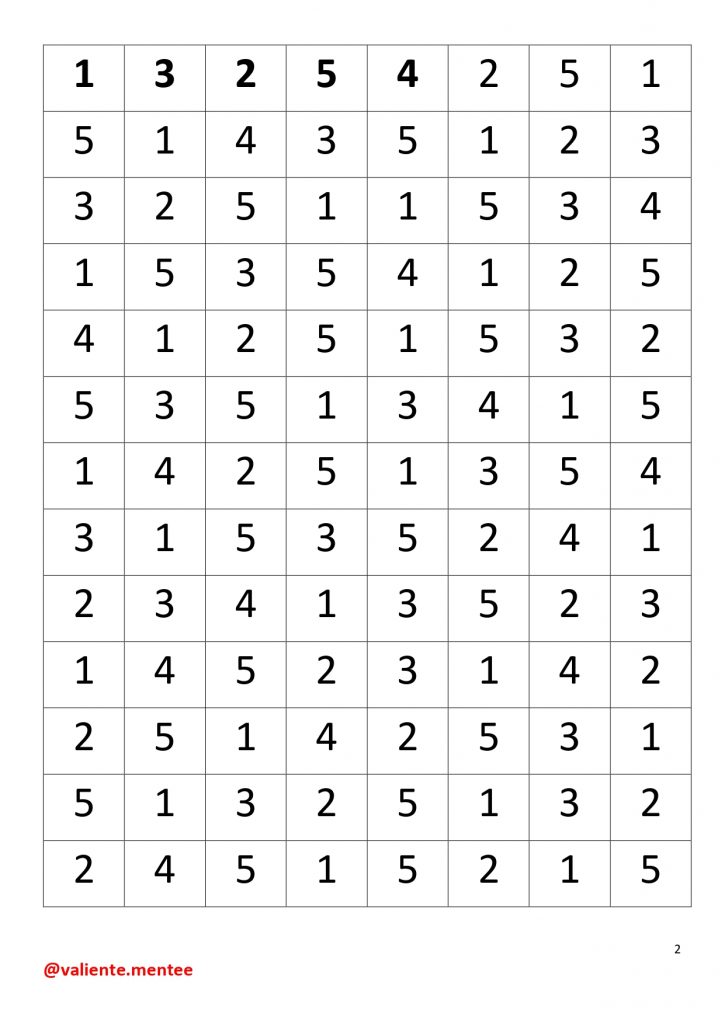 | 1 | 3 | 2 | 5 | 4 | 2 | 5 | 1 |
|---|---|---|---|---|---|---|---|
| 5 | 1 | 4 | 3 | 5 | 1 | 2 | 3 |
| 3 | 2 | 5 | 1 | 1 | 5 | 3 | 4 |
| 1 | 5 | 3 | 5 | 4 | 1 | 2 | 5 |
| 4 | 1 | 2 | 5 | 1 | 5 | 3 | 2 |
| 5 | 3 | 5 | 1 | 3 | 4 | 1 | 5 |
| 1 | 4 | 2 | 5 | 1 | 3 | 5 | 4 |
| 3 | 1 | 5 | 3 | 5 | 2 | 4 | 1 |
| 2 | 3 | 4 | 1 | 3 | 5 | 2 | 3 |
| 1 | 4 | 5 | 2 | 3 | 1 | 4 | 2 |
| 2 | 5 | 1 | 4 | 2 | 5 | 3 | 1 |
| 5 | 1 | 3 | 2 | 5 | 1 | 3 | 2 |
| 2 | 4 | 5 | 1 | 5 | 2 | 1 | 5 |

2

@valiente.mentee